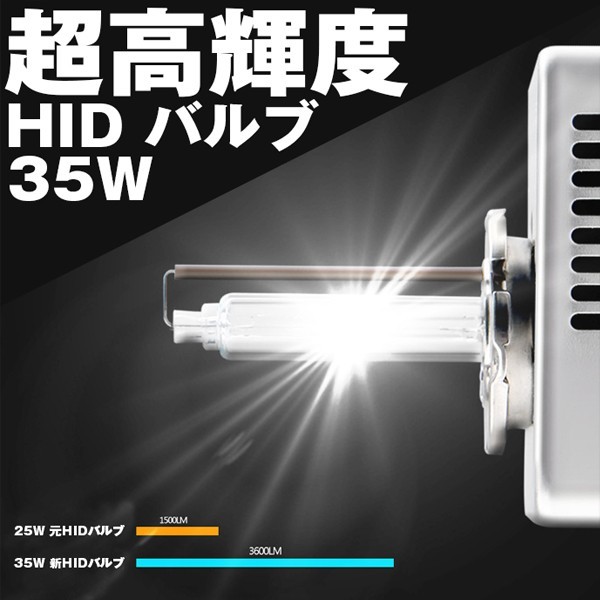 超高輝度
HID バルブ
35W

25W 元HIDバルブ
1500LM

35W 新HIDバルブ
3600LM